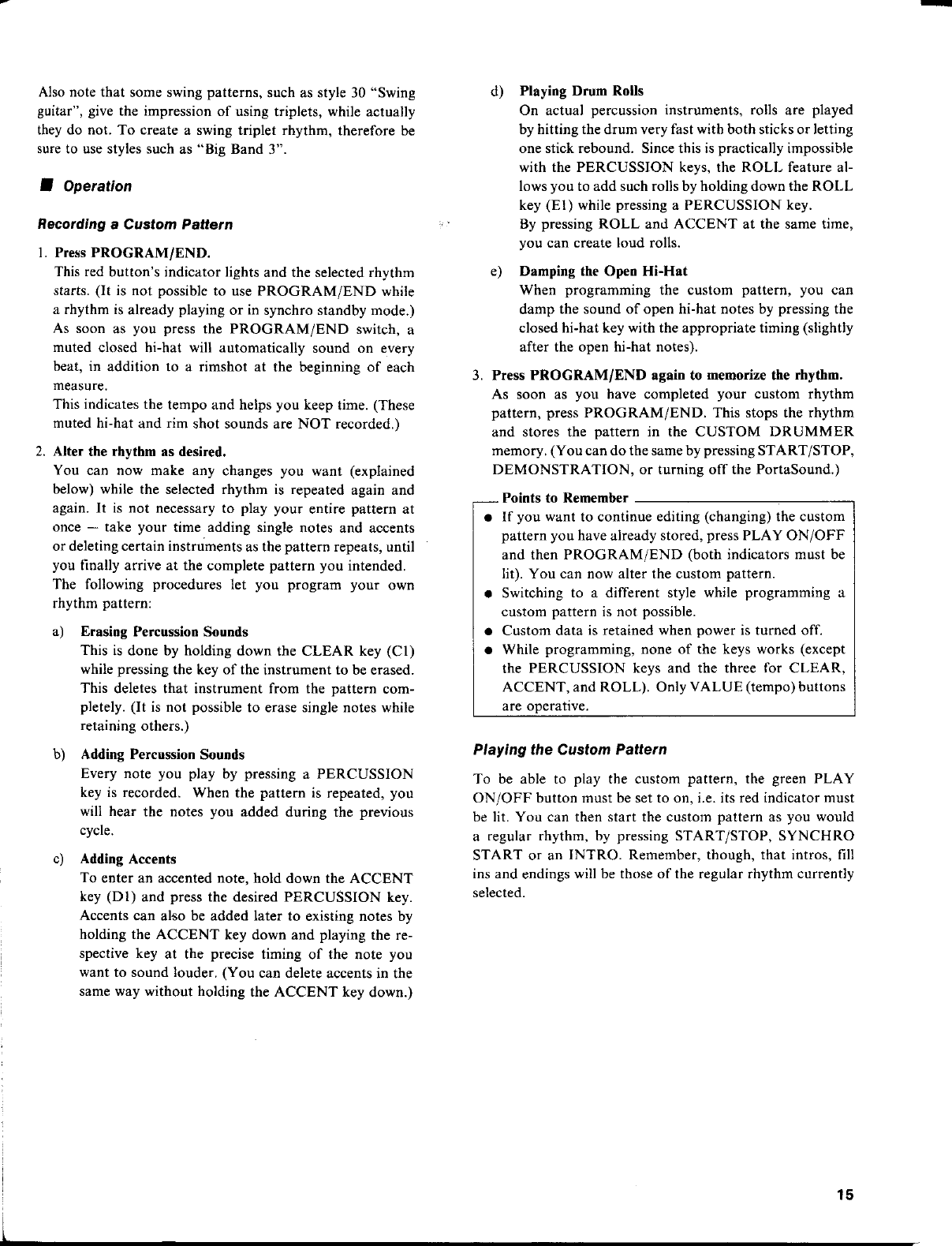 Also note that some swing patterns, such as style 30 "Swing guitar", give the impression of using triplets, while actually they do not. To create a swing triplet rhythm, therefore be sure to use styles such as "Big Band 3".

■ Operation

Recording a Custom Pattern

1. Press PROGRAM/END.
This red button's indicator lights and the selected rhythm starts. (It is not possible to use PROGRAM/END while a rhythm is already playing or in synchro standby mode.) As soon as you press the PROGRAM/END switch, a muted closed hi-hat will automatically sound on every beat, in addition to a rimshot at the beginning of each measure.
This indicates the tempo and helps you keep time. (These muted hi-hat and rim shot sounds are NOT recorded.)

2. Alter the rhythm as desired.
You can now make any changes you want (explained below) while the selected rhythm is repeated again and again. It is not necessary to play your entire pattern at once — take your time adding single notes and accents or deleting certain instruments as the pattern repeats, until you finally arrive at the complete pattern you intended.
The following procedures let you program your own rhythm pattern:

a) Erasing Percussion Sounds
This is done by holding down the CLEAR key (C1) while pressing the key of the instrument to be erased. This deletes that instrument from the pattern completely. (It is not possible to erase single notes while retaining others.)

b) Adding Percussion Sounds
Every note you play by pressing a PERCUSSION key is recorded. When the pattern is repeated, you will hear the notes you added during the previous cycle.

c) Adding Accents
To enter an accented note, hold down the ACCENT key (D1) and press the desired PERCUSSION key. Accents can also be added later to existing notes by holding the ACCENT key down and playing the respective key at the precise timing of the note you want to sound louder. (You can delete accents in the same way without holding the ACCENT key down.)

d) Playing Drum Rolls
On actual percussion instruments, rolls are played by hitting the drum very fast with both sticks or letting one stick rebound. Since this is practically impossible with the PERCUSSION keys, the ROLL feature allows you to add such rolls by holding down the ROLL key (E1) while pressing a PERCUSSION key.
By pressing ROLL and ACCENT at the same time, you can create loud rolls.

e) Damping the Open Hi-Hat
When programming the custom pattern, you can damp the sound of open hi-hat notes by pressing the closed hi-hat key with the appropriate timing (slightly after the open hi-hat notes).

3. Press PROGRAM/END again to memorize the rhythm.
As soon as you have completed your custom rhythm pattern, press PROGRAM/END. This stops the rhythm and stores the pattern in the CUSTOM DRUMMER memory. (You can do the same by pressing START/STOP, DEMONSTRATION, or turning off the PortaSound.)

Points to Remember
● If you want to continue editing (changing) the custom pattern you have already stored, press PLAY ON/OFF and then PROGRAM/END (both indicators must be lit). You can now alter the custom pattern.
● Switching to a different style while programming a custom pattern is not possible.
● Custom data is retained when power is turned off.
● While programming, none of the keys works (except the PERCUSSION keys and the three for CLEAR, ACCENT, and ROLL). Only VALUE (tempo) buttons are operative.

Playing the Custom Pattern

To be able to play the custom pattern, the green PLAY ON/OFF button must be set to on, i.e. its red indicator must be lit. You can then start the custom pattern as you would a regular rhythm, by pressing START/STOP, SYNCHRO START or an INTRO. Remember, though, that intros, fill ins and endings will be those of the regular rhythm currently selected.

15